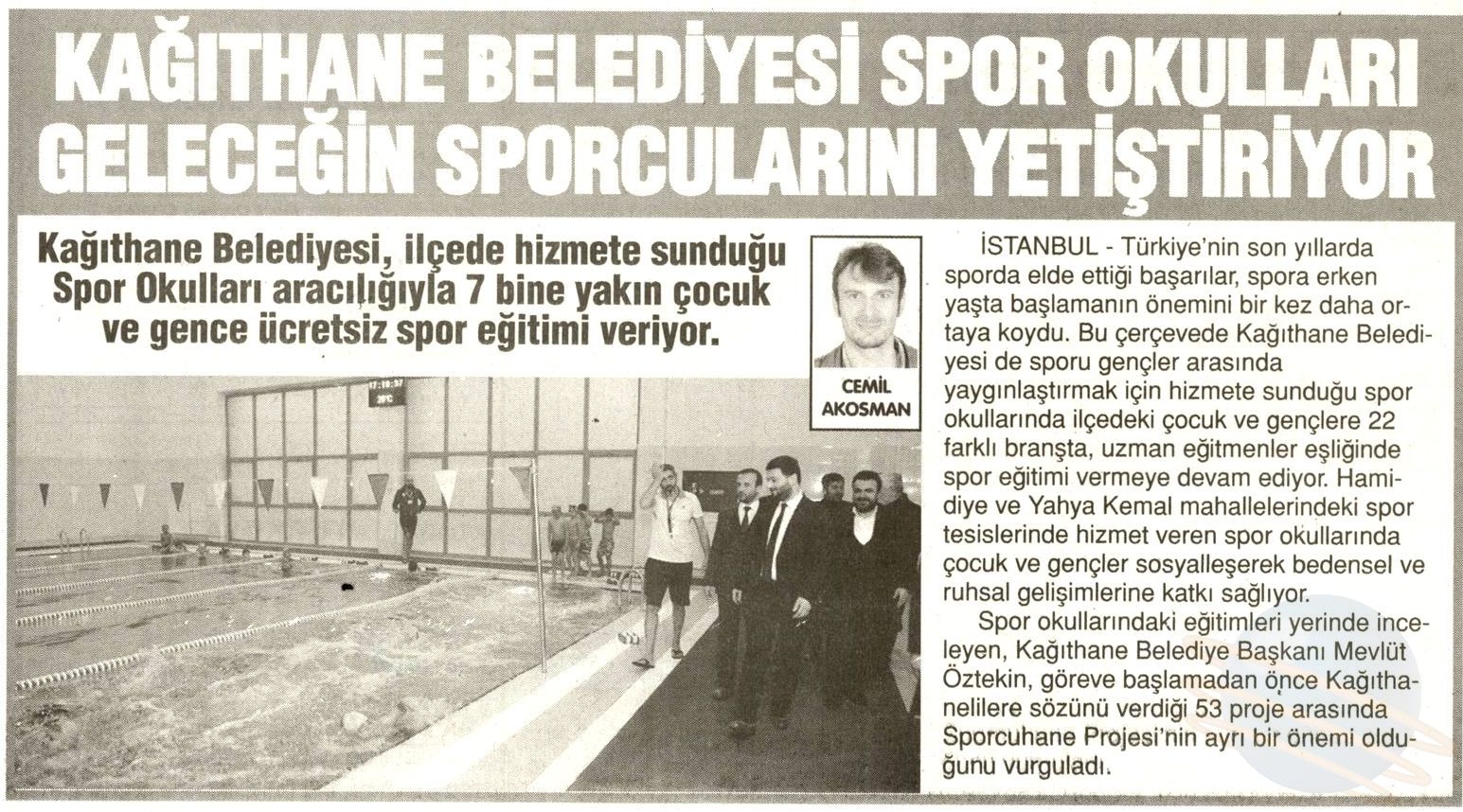 KAĞITHANE BELEDİYESİ SPOR OKULLARI GELECEĞİN SPORCULARINI YETİŞTİRİYOR

Kağıthane Belediyesi, ilçede hizmete sunduğu Spor Okulları aracılığıyla 7 bine yakın çocuk ve gence ücretsiz spor eğitimi veriyor.

CEMİL AKOSMAN

İSTANBUL - Türkiye'nin son yıllarda sporda elde ettiği başarılar, spora erken yaşta başlamanın önemini bir kez daha ortaya koydu. Bu çerçevede Kağıthane Belediyesi de sporu gençler arasında yaygınlaştırmak için hizmete sunduğu spor okullarında ilçedeki çocuk ve gençlere 22 farklı branşta, uzman eğitmenler eşliğinde spor eğitimi vermeye devam ediyor. Hamidiye ve Yahya Kemal mahallelerindeki spor tesislerinde hizmet veren spor okullarında çocuk ve gençler sosyalleşerek bedensel ve ruhsal gelişimlerine katkı sağlıyor.

Spor okullarındaki eğitimleri yerinde inceleyen, Kağıthane Belediye Başkanı Mevlüt Öztekin, göreve başlamadan önce Kağıthanelilere sözünü verdiği 53 proje arasında Sporcuhane Projesi'nin ayrı bir önemi olduğunu vurguladı.